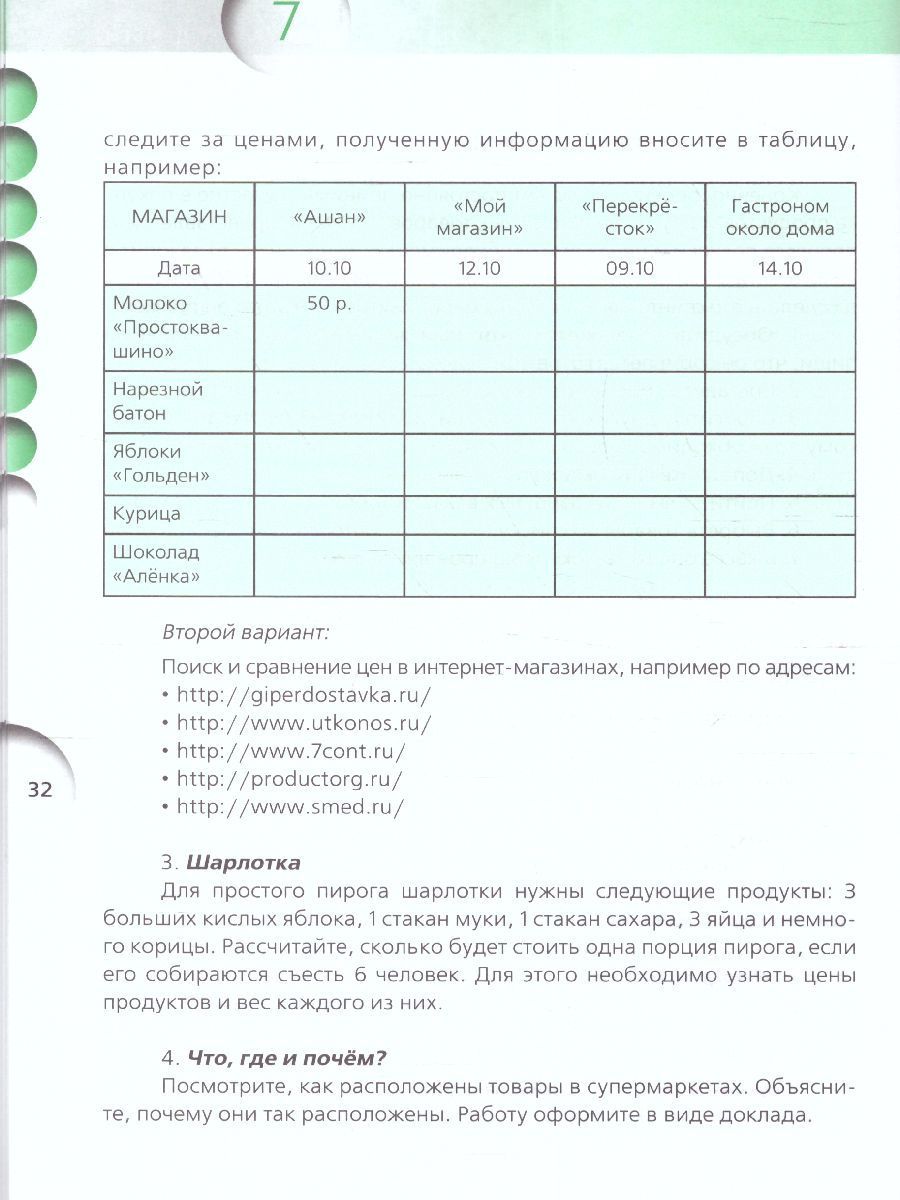 7

следите за ценами, полученную информацию вносите в таблицу, например:

| МАГАЗИН | «Ашан» | «Мой магазин» | «Перекрёсток» | Гастроном около дома |
|---|---|---|---|---|
| Дата | 10.10 | 12.10 | 09.10 | 14.10 |
| Молоко «Простоквашино» | 50 р. | | | |
| Нарезной батон | | | | |
| Яблоки «Гольден» | | | | |
| Курица | | | | |
| Шоколад «Алёнка» | | | | |

Второй вариант:

Поиск и сравнение цен в интернет-магазинах, например по адресам:
• http://giperdostavka.ru/
• http://www.utkonos.ru/
• http://www.7cont.ru/
• http://productorg.ru/
• http://www.smed.ru/

32

3. Шарлотка
Для простого пирога шарлотки нужны следующие продукты: 3 больших кислых яблока, 1 стакан муки, 1 стакан сахара, 3 яйца и немного корицы. Рассчитайте, сколько будет стоить одна порция пирога, если его собираются съесть 6 человек. Для этого необходимо узнать цены продуктов и вес каждого из них.

4. Что, где и почём?
Посмотрите, как расположены товары в супермаркетах. Объясните, почему они так расположены. Работу оформите в виде доклада.